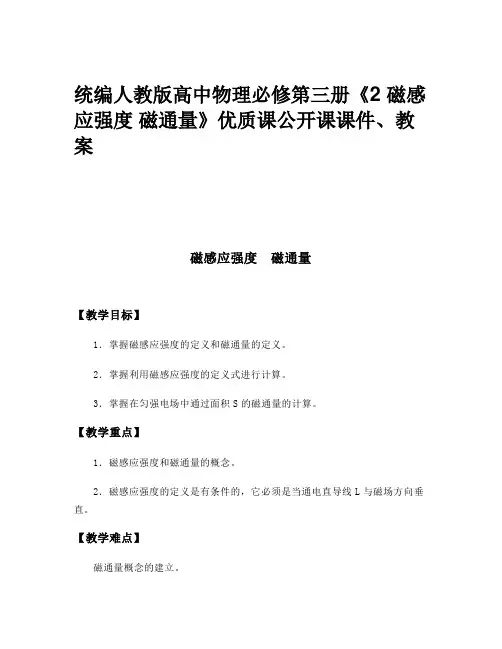 统编人教版高中物理必修第三册《2 磁感应强度 磁通量》优质课公开课课件、教案

磁感应强度　磁通量

【教学目标】

1．掌握磁感应强度的定义和磁通量的定义。

2．掌握利用磁感应强度的定义式进行计算。

3．掌握在匀强电场中通过面积 S 的磁通量的计算。

【教学重点】

1．磁感应强度和磁通量的概念。

2．磁感应强度的定义是有条件的，它必须是当通电直导线 L 与磁场方向垂直。

【教学难点】

磁通量概念的建立。